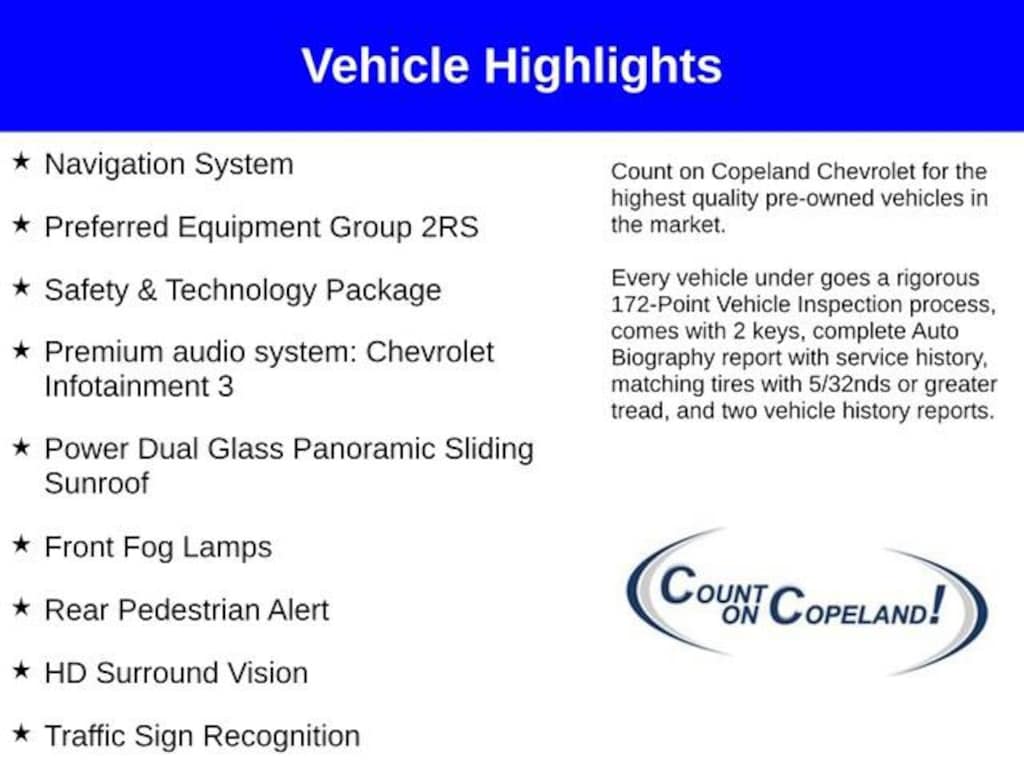 Vehicle Highlights

★ Navigation System

★ Preferred Equipment Group 2RS

★ Safety & Technology Package

★ Premium audio system: Chevrolet Infotainment 3

★ Power Dual Glass Panoramic Sliding Sunroof

★ Front Fog Lamps

★ Rear Pedestrian Alert

★ HD Surround Vision

★ Traffic Sign Recognition

Count on Copeland Chevrolet for the highest quality pre-owned vehicles in the market.

Every vehicle under goes a rigorous 172-Point Vehicle Inspection process, comes with 2 keys, complete Auto Biography report with service history, matching tires with 5/32nds or greater tread, and two vehicle history reports.

COUNT ON COPELAND!